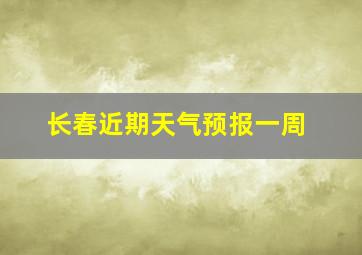 长春近期天气预报一周